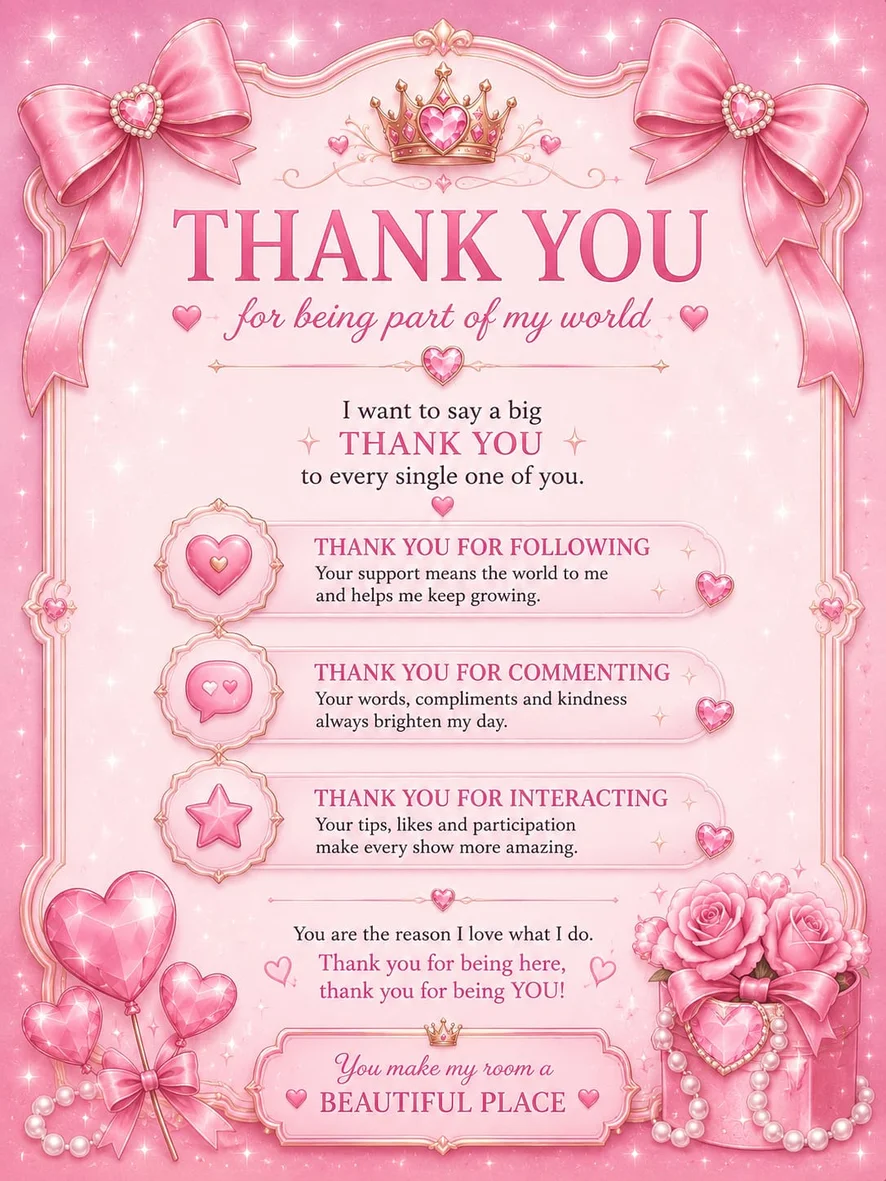 THANK YOU

for being part of my world

I want to say a big
THANK YOU
to every single one of you.

THANK YOU FOR FOLLOWING
Your support means the world to me and helps me keep growing.

THANK YOU FOR COMMENTING
Your words, compliments and kindness always brighten my day.

THANK YOU FOR INTERACTING
Your tips, likes and participation make every show more amazing.

You are the reason I love what I do.
Thank you for being here,
thank you for being YOU!

You make my room a
BEAUTIFUL PLACE